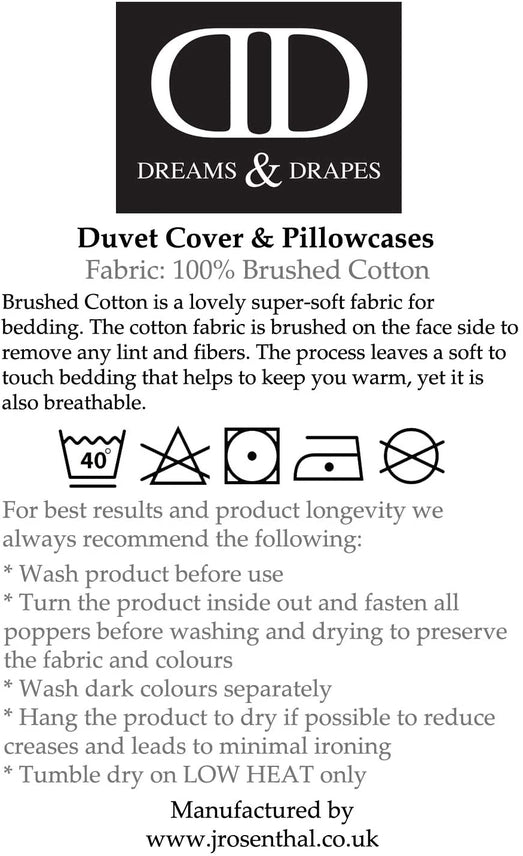 DREAMS & DRAPES

Duvet Cover & Pillowcases

Fabric: 100% Brushed Cotton

Brushed Cotton is a lovely super-soft fabric for bedding. The cotton fabric is brushed on the face side to remove any lint and fibers. The process leaves a soft to touch bedding that helps to keep you warm, yet it is also breathable.

40°

For best results and product longevity we always recommend the following:

* Wash product before use
* Turn the product inside out and fasten all poppers before washing and drying to preserve the fabric and colours
* Wash dark colours separately
* Hang the product to dry if possible to reduce creases and leads to minimal ironing
* Tumble dry on LOW HEAT only

Manufactured by
www.jrosenthal.co.uk